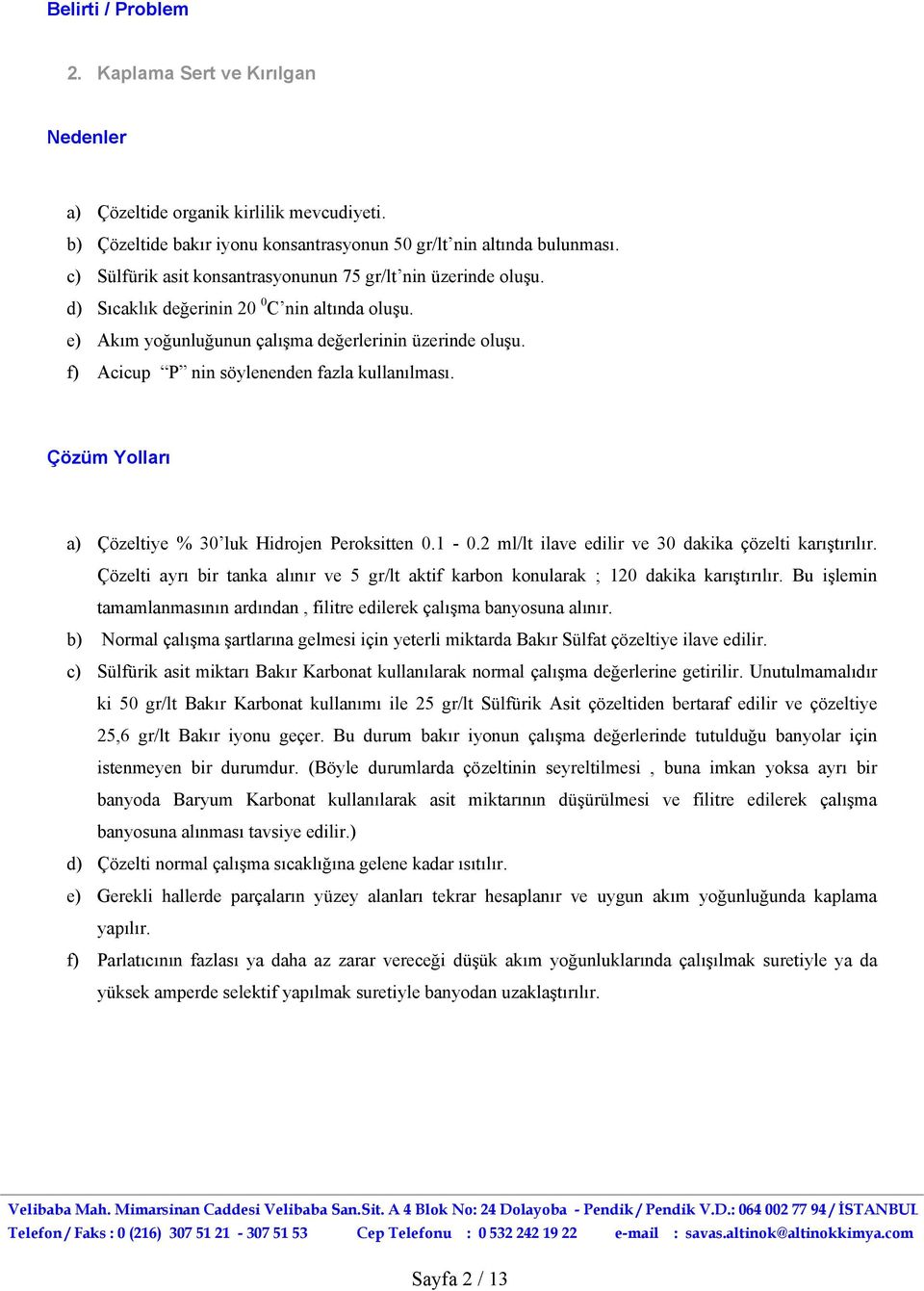 Belirti / Problem

2. Kaplama Sert ve Kırılgan

Nedenler

a) Çözeltide organik kirlilik mevcudiyeti.
b) Çözeltide bakır iyonu konsantrasyonun 50 gr/lt'nin altında bulunması.
c) Sülfürik asit konsantrasyonunun 75 gr/lt'nin üzerinde oluşu.
d) Sıcaklık değerinin 20 $^0$C'nin altında oluşu.
e) Akım yoğunluğunun çalışma değerlerinin üzerinde oluşu.
f) Acicup "P" nin söylenenden fazla kullanılması.

Çözüm Yolları

a) Çözeltiye % 30'luk Hidrojen Peroksitten 0.1 - 0.2 ml/lt ilave edilir ve 30 dakika çözelti karıştırılır. Çözelti ayrı bir tanka alınır ve 5 gr/lt aktif karbon konularak ; 120 dakika karıştırılır. Bu işlemin tamamlanmasının ardından , filitre edilerek çalışma banyosuna alınır.
b) Normal çalışma şartlarına gelmesi için yeterli miktarda Bakır Sülfat çözeltiye ilave edilir.
c) Sülfürik asit miktarı Bakır Karbonat kullanılarak normal çalışma değerlerine getirilir. Unutulmamalıdır ki 50 gr/lt Bakır Karbonat kullanımı ile 25 gr/lt Sülfürik Asit çözeltiden bertaraf edilir ve çözeltiye 25,6 gr/lt Bakır iyonu geçer. Bu durum bakır iyonun çalışma değerlerinde tutulduğu banyolar için istenmeyen bir durumdur. (Böyle durumlarda çözeltinin seyreltilmesi , buna imkan yoksa ayrı bir banyoda Baryum Karbonat kullanılarak asit miktarının düşürülmesi ve filitre edilerek çalışma banyosuna alınması tavsiye edilir.)
d) Çözelti normal çalışma sıcaklığına gelene kadar ısıtılır.
e) Gerekli hallerde parçaların yüzey alanları tekrar hesaplanır ve uygun akım yoğunluğunda kaplama yapılır.
f) Parlatıcının fazlası ya daha az zarar vereceği düşük akım yoğunluklarında çalışılmak suretiyle ya da yüksek amperde selektif yapılmak suretiyle banyodan uzaklaştırılır.

Velibaba Mah. Mimarsinan Caddesi Velibaba San.Sit. A 4 Blok No: 24 Dolayoba - Pendik / Pendik V.D.: 064 002 77 94 / İSTANBUL
Telefon / Faks : 0 (216) 307 51 21 - 307 51 53 Cep Telefonu : 0 532 242 19 22 e-mail : savas.altinok@altinokkimya.com

Sayfa 2 / 13